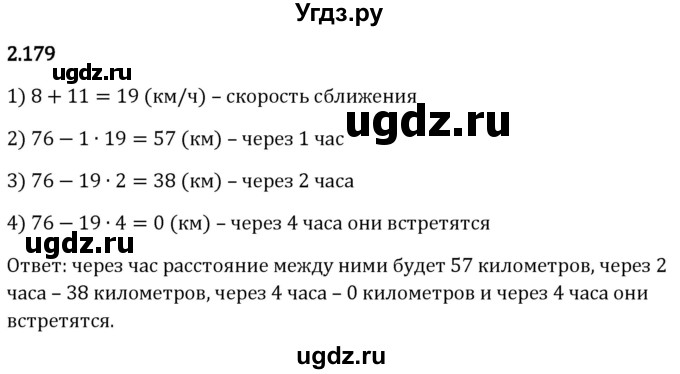 Угдз.ру

2.179

ugdz.ru

1) $8 + 11 = 19$ (км/ч) – скорость сближения

ugdz.ru

2) $76 - 1 \cdot 19 = 57$ (км) – через 1 час

3) $76 - 19 \cdot 2 = 38$ (км) – через 2 часа

4) $76 - 19 \cdot 4 = 0$ (км) – через 4 часа они встретятся

ugdz.ru

Ответ: через час расстояние между ними будет 57 километров, через 2 часа – 38 километров, через 4 часа – 0 километров и через 4 часа они встретятся.

ugdz.ru